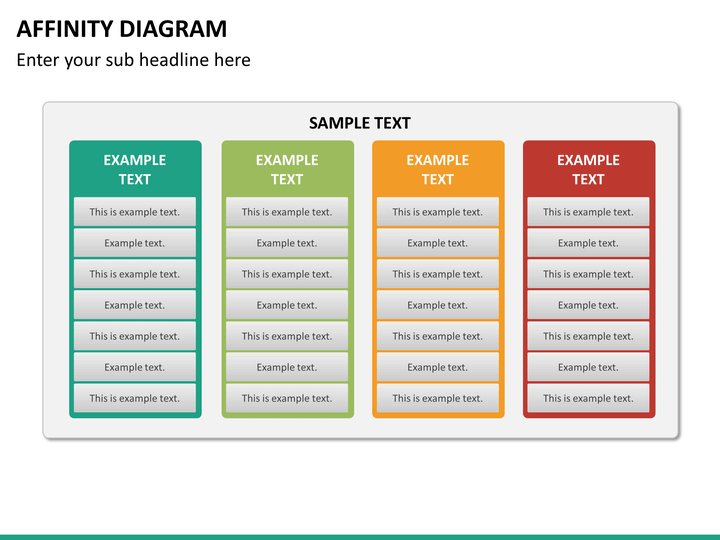 AFFINITY DIAGRAM

Enter your sub headline here

SAMPLE TEXT

EXAMPLE TEXT

This is example text.

Example text.

This is example text.

Example text.

This is example text.

Example text.

This is example text.

EXAMPLE TEXT

This is example text.

Example text.

This is example text.

Example text.

This is example text.

Example text.

This is example text.

EXAMPLE TEXT

This is example text.

Example text.

This is example text.

Example text.

This is example text.

Example text.

This is example text.

EXAMPLE TEXT

This is example text.

Example text.

This is example text.

Example text.

This is example text.

Example text.

This is example text.